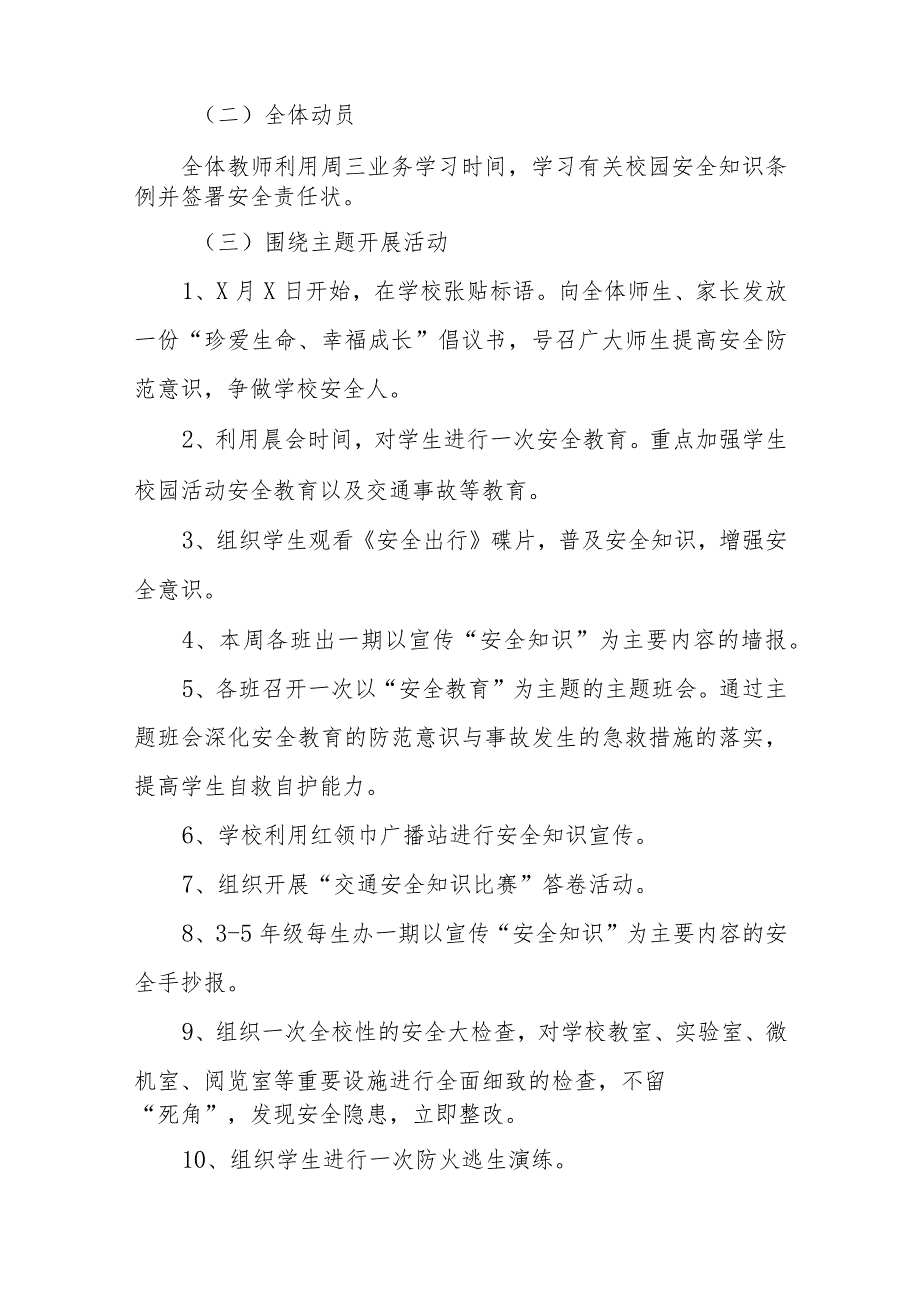 （二）全体动员

全体教师利用周三业务学习时间，学习有关校园安全知识条例并签署安全责任状。

（三）围绕主题开展活动

1、X月X日开始，在学校张贴标语。向全体师生、家长发放一份“珍爱生命、幸福成长”倡议书，号召广大师生提高安全防范意识，争做学校安全人。

2、利用晨会时间，对学生进行一次安全教育。重点加强学生校园活动安全教育以及交通事故等教育。

3、组织学生观看《安全出行》碟片，普及安全知识，增强安全意识。

4、本周各班出一期以宣传“安全知识”为主要内容的墙报。

5、各班召开一次以“安全教育”为主题的主题班会。通过主题班会深化安全教育的防范意识与事故发生的急救措施的落实，提高学生自救自护能力。

6、学校利用红领巾广播站进行安全知识宣传。

7、组织开展“交通安全知识比赛”答卷活动。

8、3-5年级每生办一期以宣传“安全知识”为主要内容的安全手抄报。

9、组织一次全校性的安全大检查，对学校教室、实验室、微机室、阅览室等重要设施进行全面细致的检查，不留“死角”，发现安全隐患，立即整改。

10、组织学生进行一次防火逃生演练。